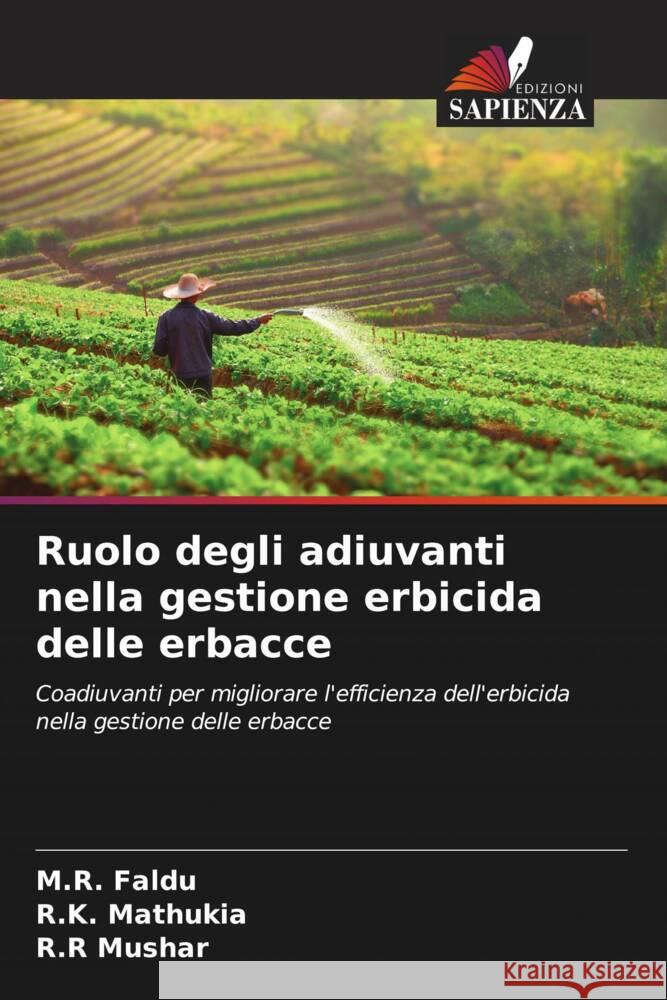 EDIZIONI
SAPIENZA

Ruolo degli adiuvanti nella gestione erbicida delle erbacce

Coadiuvanti per migliorare l'efficienza dell'erbicida nella gestione delle erbacce

M.R. Faldu
R.K. Mathukia
R.R Mushar